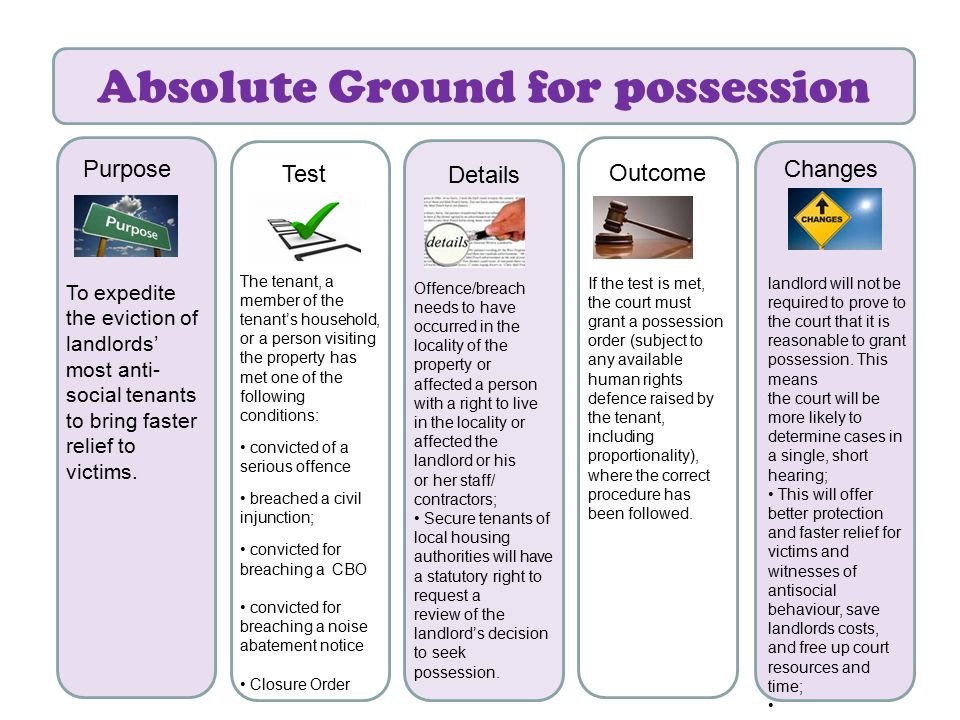 Absolute Ground for possession

Purpose

Purpose

To expedite the eviction of landlords' most anti-social tenants to bring faster relief to victims.

Test

The tenant, a member of the tenant's household, or a person visiting the property has met one of the following conditions:

• convicted of a serious offence

• breached a civil injunction;

• convicted for breaching a CBO

• convicted for breaching a noise abatement notice

• Closure Order

Details

details

Offence/breach needs to have occurred in the locality of the property or affected a person with a right to live in the locality or affected the landlord or his or her staff/ contractors;
• Secure tenants of local housing authorities will have a statutory right to request a review of the landlord's decision to seek possession.

Outcome

If the test is met, the court must grant a possession order (subject to any available human rights defence raised by the tenant, including proportionality), where the correct procedure has been followed.

Changes

CHANGES

landlord will not be required to prove to the court that it is reasonable to grant possession. This means the court will be more likely to determine cases in a single, short hearing;
• This will offer better protection and faster relief for victims and witnesses of antisocial behaviour, save landlords costs, and free up court resources and time;
•